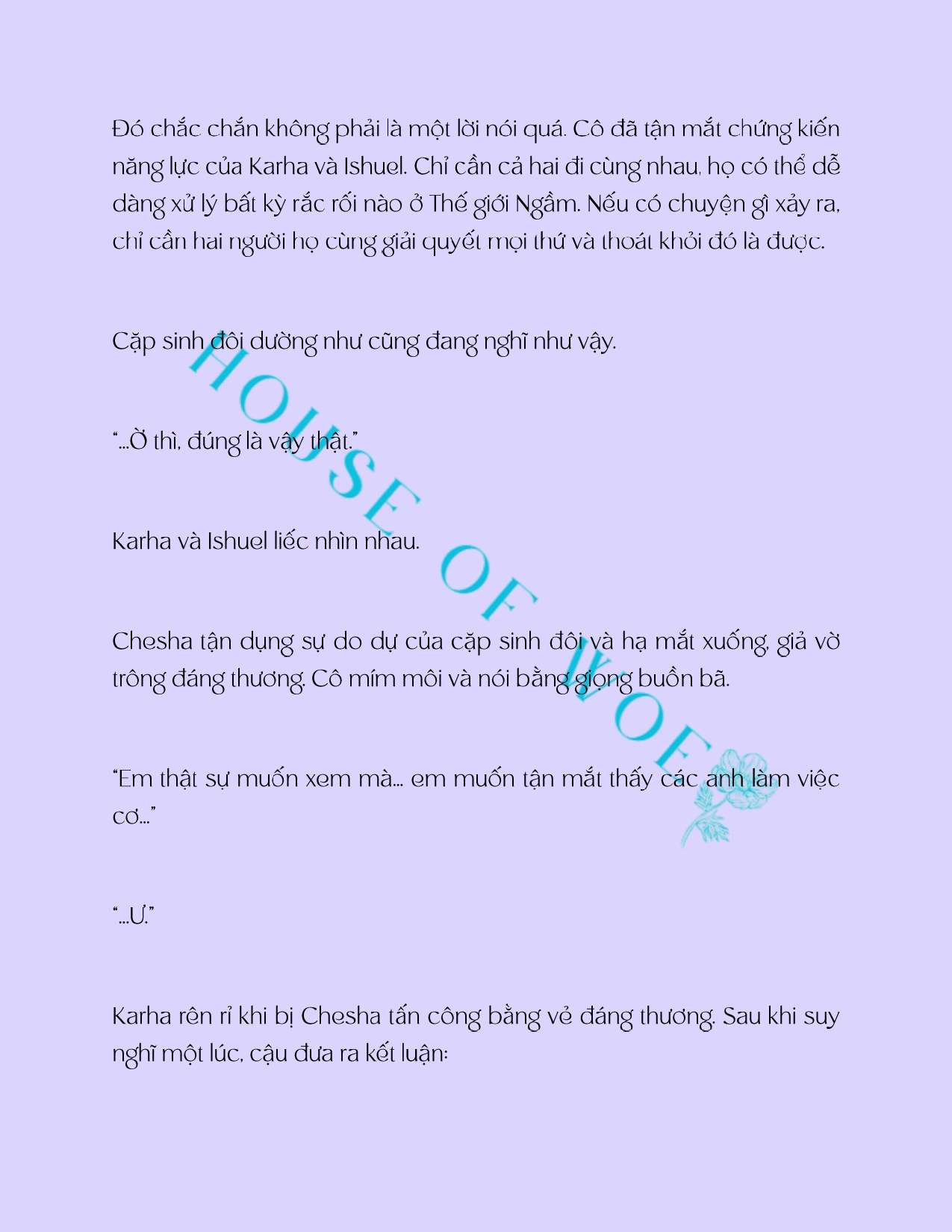 Đó chắc chắn không phải là một lời nói quá. Cô đã tận mắt chứng kiến năng lực của Karha và Ishuel. Chỉ cần cả hai đi cùng nhau, họ có thể dễ dàng xử lý bất kỳ rắc rối nào ở Thế giới Ngầm. Nếu có chuyện gì xảy ra, chỉ cần hai người họ cùng giải quyết mọi thứ và thoát khỏi đó là được.

Cặp sinh đôi dường như cũng đang nghĩ như vậy.

"...Ờ thì, đúng là vậy thật."

Karha và Ishuel liếc nhìn nhau.

Chesha tận dụng sự do dự của cặp sinh đôi và hạ mắt xuống, giả vờ trông đáng thương. Cô mím môi và nói bằng giọng buồn bã.

"Em thật sự muốn xem mà... em muốn tận mắt thấy các anh làm việc cơ..."

"...Ư."

Karha rên rỉ khi bị Chesha tấn công bằng vẻ đáng thương. Sau khi suy nghĩ một lúc, cậu đưa ra kết luận:

HOUSE OF WOE